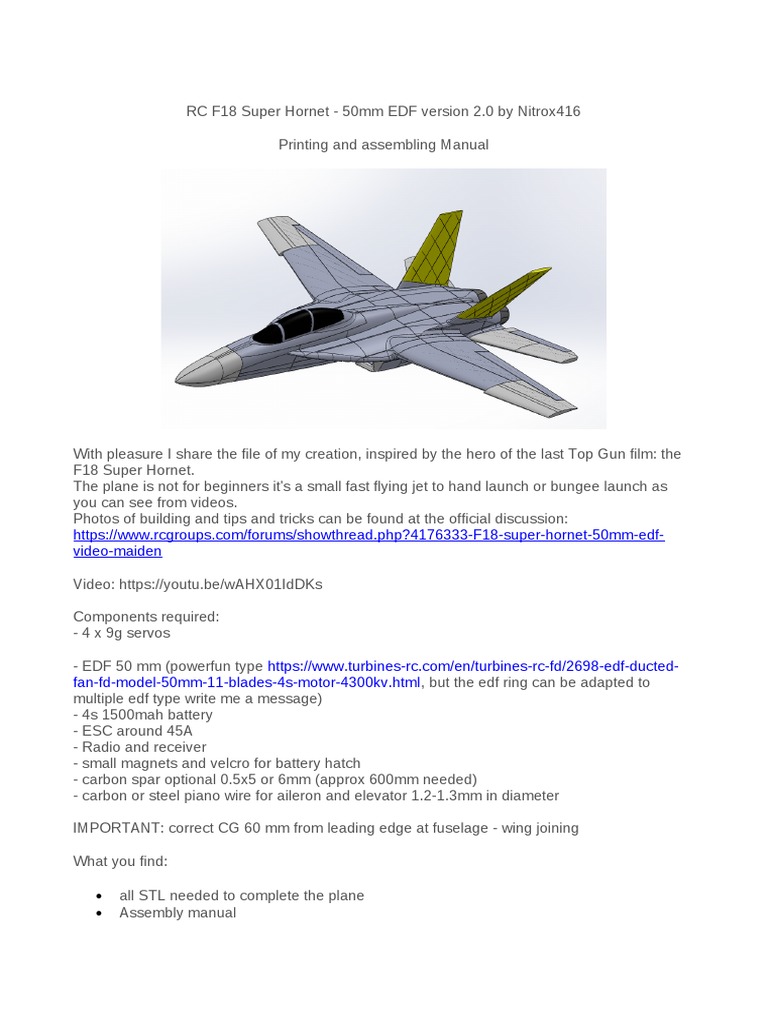 RC F18 Super Hornet - 50mm EDF version 2.0 by Nitrox416

Printing and assembling Manual

With pleasure I share the file of my creation, inspired by the hero of the last Top Gun film: the F18 Super Hornet.
The plane is not for beginners it's a small fast flying jet to hand launch or bungee launch as you can see from videos.
Photos of building and tips and tricks can be found at the official discussion:
https://www.rcgroups.com/forums/showthread.php?4176333-F18-super-hornet-50mm-edf-video-maiden

Video: https://youtu.be/wAHX01IdDKs

Components required:
- 4 x 9g servos

- EDF 50 mm (powerfun type https://www.turbines-rc.com/en/turbines-rc-fd/2698-edf-ducted-fan-fd-model-50mm-11-blades-4s-motor-4300kv.html, but the edf ring can be adapted to multiple edf type write me a message)
- 4s 1500mah battery
- ESC around 45A
- Radio and receiver
- small magnets and velcro for battery hatch
- carbon spar optional 0.5x5 or 6mm (approx 600mm needed)
- carbon or steel piano wire for aileron and elevator 1.2-1.3mm in diameter

IMPORTANT: correct CG 60 mm from leading edge at fuselage - wing joining

What you find:

• all STL needed to complete the plane
• Assembly manual